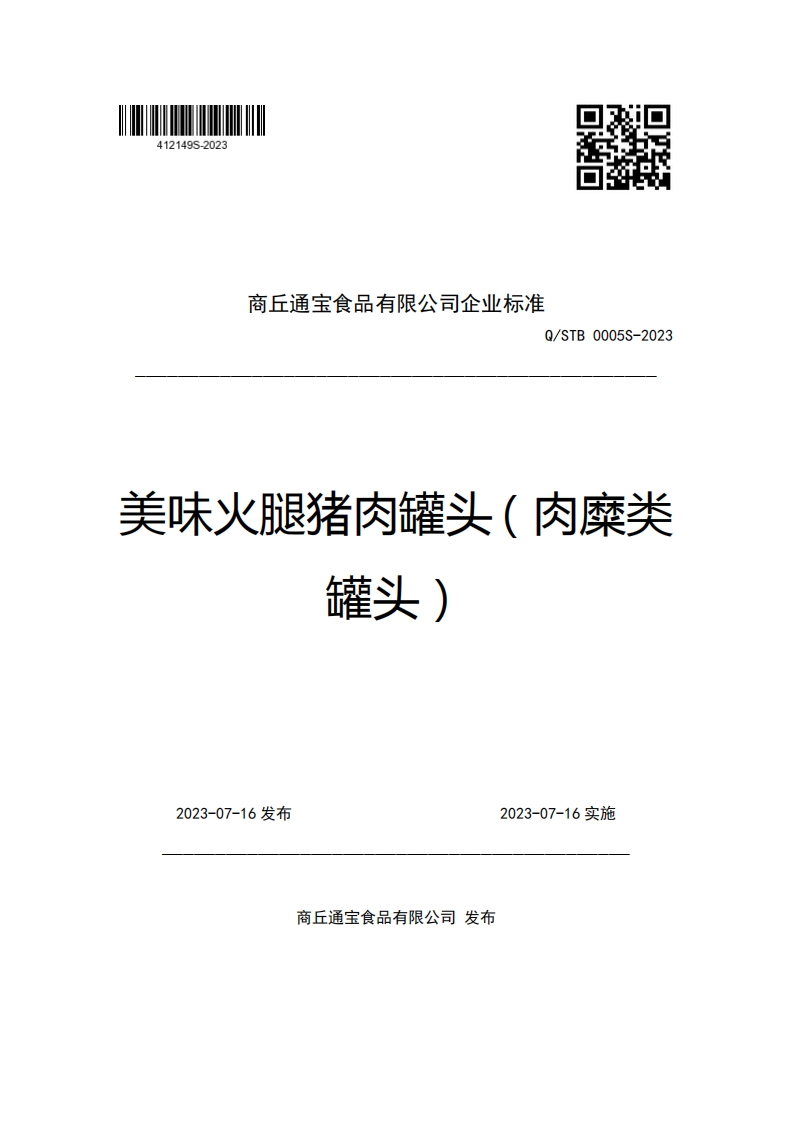 412149S-2023

商丘通宝食品有限公司企业标准

Q/STB 0005S-2023

美味火腿猪肉罐头（肉糜类罐头）

2023-07-16 发布

2023-07-16 实施

商丘通宝食品有限公司 发布